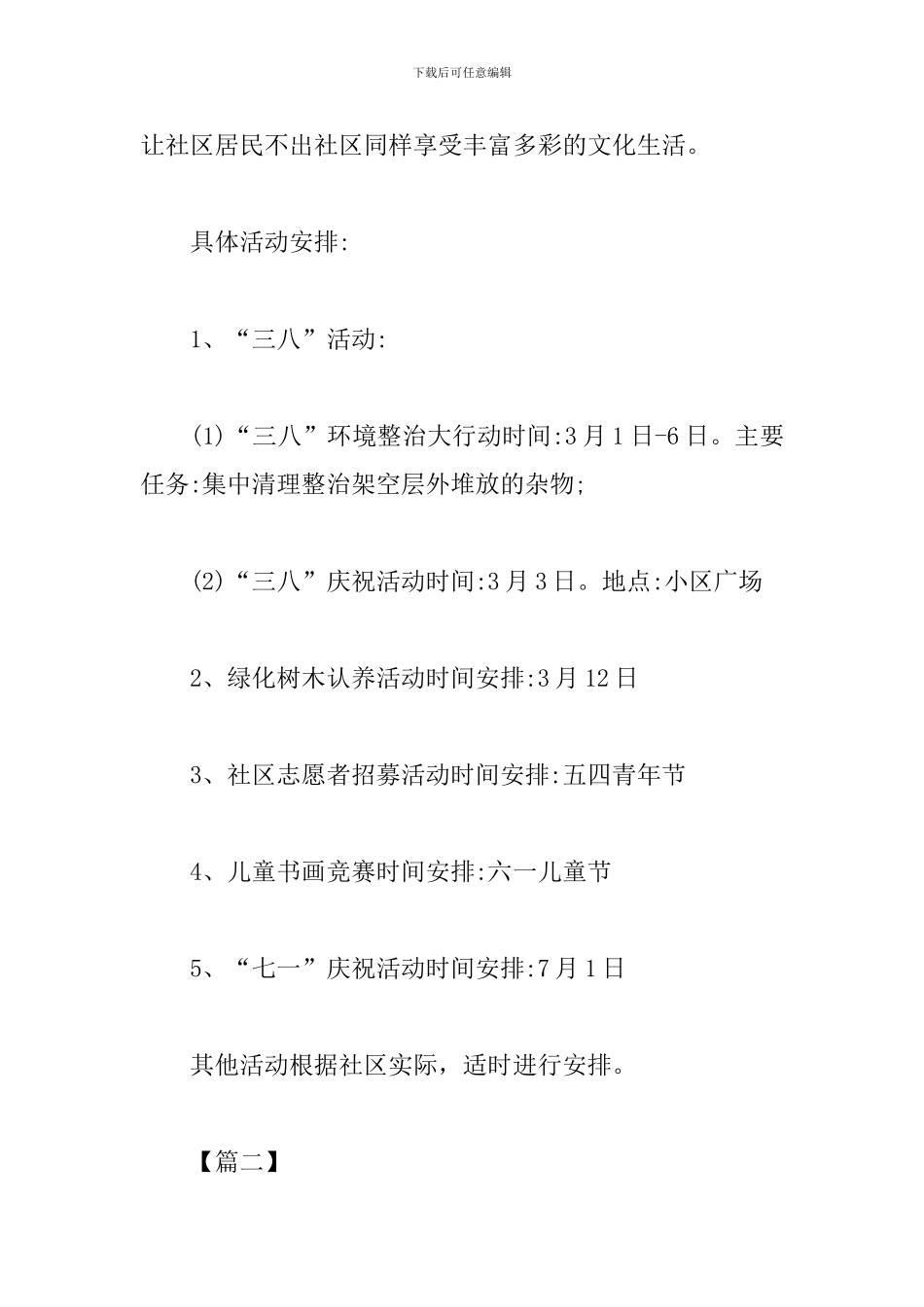 下载后可任意编辑

让社区居民不出社区同样享受丰富多彩的文化生活。

具体活动安排:

1、“三八”活动:

(1)“三八”环境整治大行动时间:3月1日-6日。主要任务:集中清理整治架空层外堆放的杂物;

(2)“三八”庆祝活动时间:3月3日。地点:小区广场

2、绿化树木认养活动时间安排:3月12日

3、社区志愿者招募活动时间安排:五四青年节

4、儿童书画竞赛时间安排:六一儿童节

5、“七一”庆祝活动时间安排:7月1日

其他活动根据社区实际，适时进行安排。

【篇二】